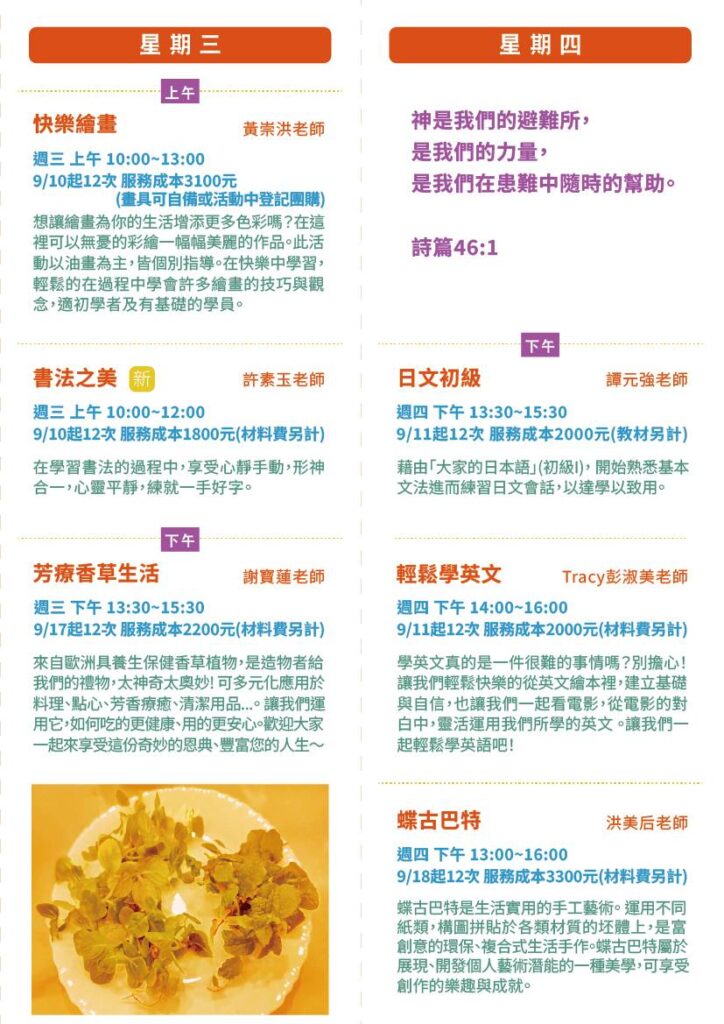 星期三

上午

快樂繪畫 黃崇洪老師

週三 上午 10:00~13:00
9/10起12次 服務成本3100元
(畫具可自備或活動中登記團購)

想讓繪畫為你的生活增添更多色彩嗎?在這裡可以無憂的彩繪一幅幅美麗的作品。此活動以油畫為主,皆個別指導。在快樂中學習,輕鬆的在過程中學會許多繪畫的技巧與觀念,適初學者及有基礎的學員。

書法之美 新 許素玉老師

週三 上午 10:00~12:00
9/10起12次 服務成本1800元(材料費另計)

在學習書法的過程中,享受心靜手動,形神合一,心靈平靜,練就一手好字。

下午

芳療香草生活 謝寶蓮老師

週三 下午 13:30~15:30
9/17起12次 服務成本2200元(材料費另計)

來自歐洲具養生保健香草植物,是造物者給我們的禮物,太神奇太奧妙!可多元化應用於料理、點心、芳香療癒、清潔用品...。讓我們運用它,如何吃的更健康、用的更安心。歡迎大家一起來享受這份奇妙的恩典、豐富您的人生~

星期四

神是我們的避難所,
是我們的力量,
是我們在患難中隨時的幫助。

詩篇46:1

下午

日文初級 譚元強老師

週四 下午 13:30~15:30
9/11起12次 服務成本2000元(教材另計)

藉由「大家的日本語」(初級I),開始熟悉基本文法進而練習日文會話,以達學以致用。

輕鬆學英文 Tracy彭淑美老師

週四 下午 14:00~16:00
9/11起12次 服務成本2000元(材料費另計)

學英文真的是一件很難的事情嗎?別擔心!讓我們輕鬆快樂的從英文繪本裡,建立基礎與自信,也讓我們一起看電影,從電影的對白中,靈活運用我們所學的英文。讓我們一起輕鬆學英語吧!

蝶古巴特 洪美后老師

週四 下午 13:00~16:00
9/18起12次 服務成本3300元(材料費另計)

蝶古巴特是生活實用的手工藝術。運用不同紙類,構圖拼貼於各類材質的坯體上,是富創意的環保、複合式生活手作。蝶古巴特屬於展現、開發個人藝術潛能的一種美學,可享受創作的樂趣與成就。